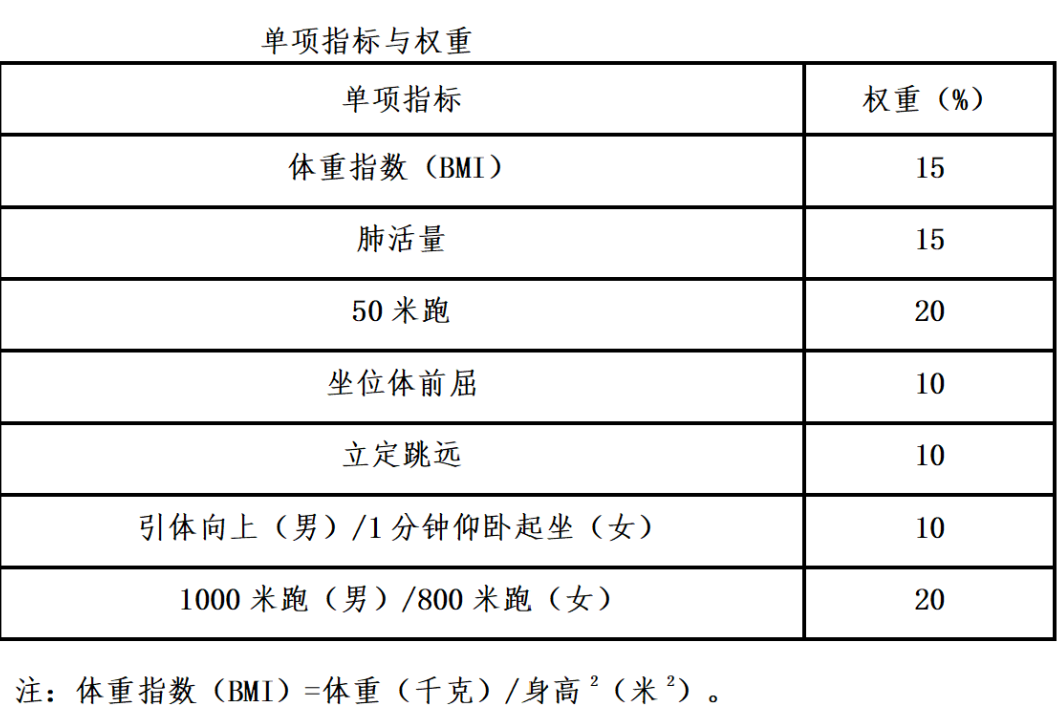 单项指标与权重

| 单项指标 | 权重（%） |
|---|---|
| 体重指数（BMI） | 15 |
| 肺活量 | 15 |
| 50 米跑 | 20 |
| 坐位体前屈 | 10 |
| 立定跳远 | 10 |
| 引体向上（男）/1 分钟仰卧起坐（女） | 10 |
| 1000 米跑（男）/800 米跑（女） | 20 |

注：体重指数（BMI）=体重（千克）/身高$^2$（米$^2$）。